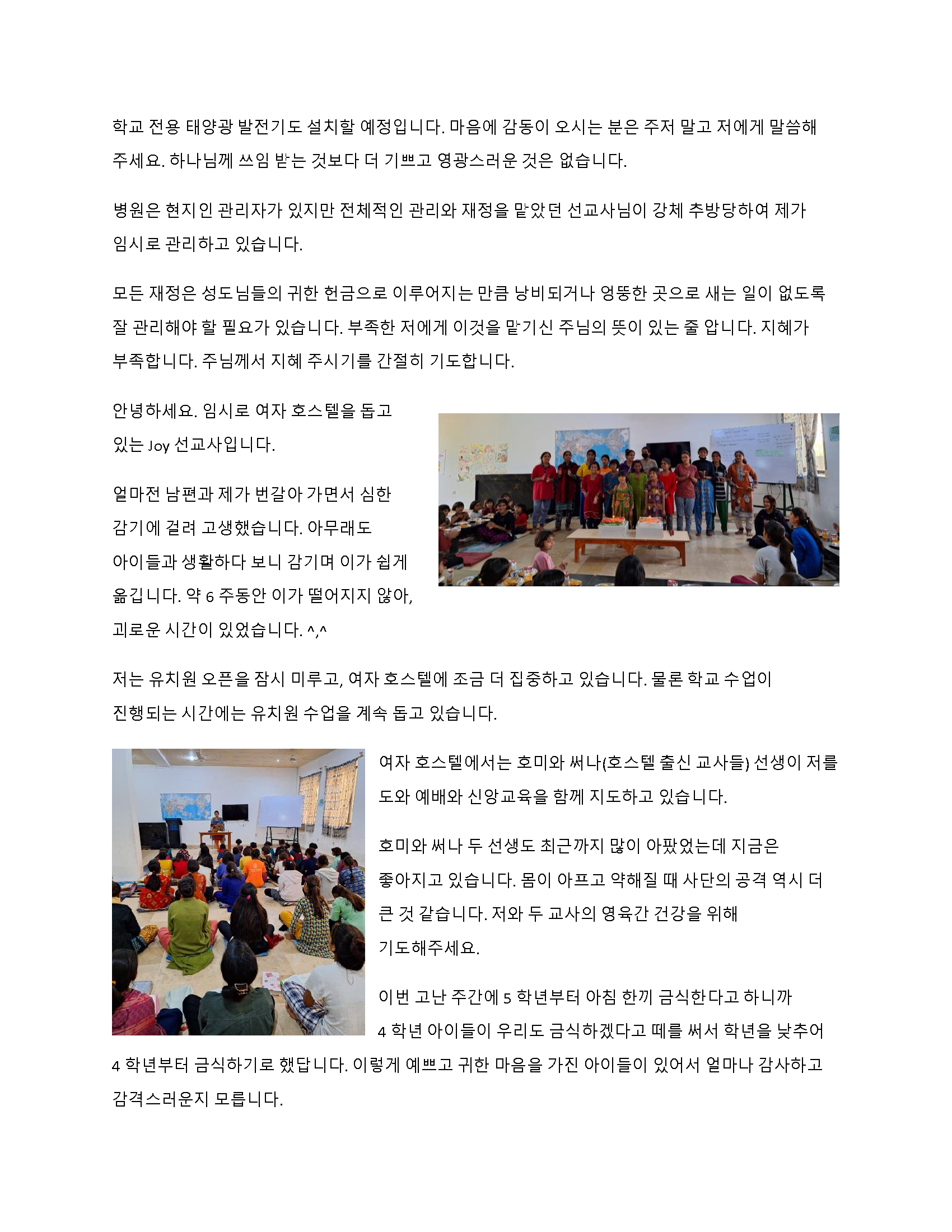 학교 전용 태양광 발전기도 설치할 예정입니다. 마음에 감동이 오시는 분은 주저 말고 저에게 말씀해 주세요. 하나님께 쓰임 받는 것보다 더 기쁘고 영광스러운 것은 없습니다.

병원은 현지인 관리자가 있지만 전체적인 관리와 재정을 맡았던 선교사님이 강체 추방당하여 제가 임시로 관리하고 있습니다.

모든 재정은 성도님들의 귀한 헌금으로 이루어지는 만큼 낭비되거나 엉뚱한 곳으로 새는 일이 없도록 잘 관리해야 할 필요가 있습니다. 부족한 저에게 이것을 맡기신 주님의 뜻이 있는 줄 압니다. 지혜가 부족합니다. 주님께서 지혜 주시기를 간절히 기도합니다.

안녕하세요. 임시로 여자 호스텔을 돕고 있는 Joy 선교사입니다.

얼마전 남편과 제가 번갈아 가면서 심한 감기에 걸려 고생했습니다. 아무래도 아이들과 생활하다 보니 감기며 이가 쉽게 옮깁니다. 약 6 주동안 이가 떨어지지 않아, 괴로운 시간이 있었습니다. ^,^

저는 유치원 오픈을 잠시 미루고, 여자 호스텔에 조금 더 집중하고 있습니다. 물론 학교 수업이 진행되는 시간에는 유치원 수업을 계속 돕고 있습니다.

여자 호스텔에서는 호미와 써나(호스텔 출신 교사들) 선생이 저를 도와 예배와 신앙교육을 함께 지도하고 있습니다.

호미와 써나 두 선생도 최근까지 많이 아팠었는데 지금은 좋아지고 있습니다. 몸이 아프고 약해질 때 사단의 공격 역시 더 큰 것 같습니다. 저와 두 교사의 영육간 건강을 위해 기도해주세요.

이번 고난 주간에 5 학년부터 아침 한끼 금식한다고 하니까 4 학년 아이들이 우리도 금식하겠다고 떼를 써서 학년을 낮추어 4 학년부터 금식하기로 했답니다. 이렇게 예쁘고 귀한 마음을 가진 아이들이 있어서 얼마나 감사하고 감격스러운지 모릅니다.